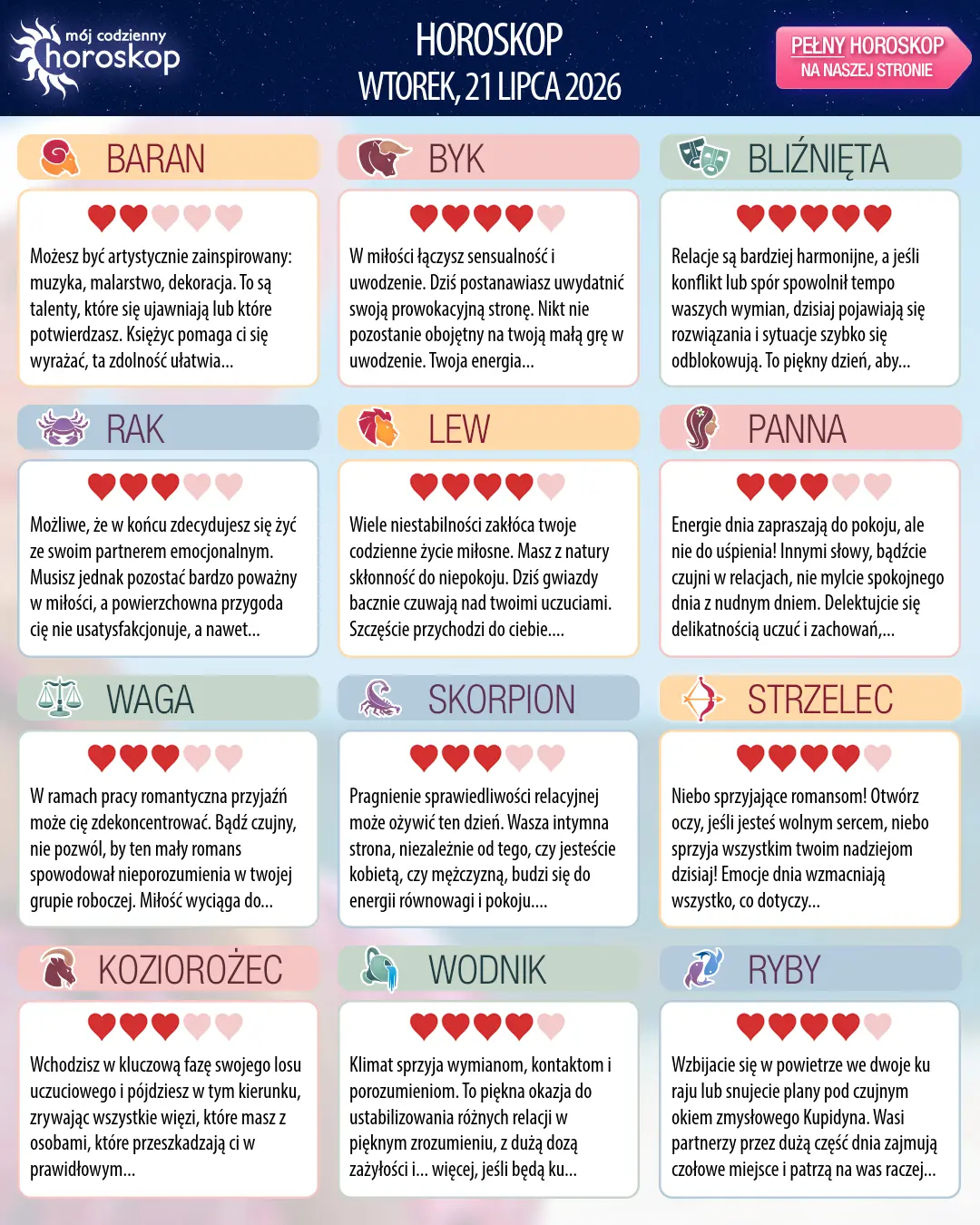 mój codzienny horoskop

HOROSKOP
WTOREK, 21 LIPCA 2026

PEŁNY HOROSKOP
NA NASZEJ STRONIE

BARAN

Możesz być artystycznie zainspirowany: muzyka, malarstwo, dekoracja. To są talenty, które się ujawniają lub które potwierdzasz. Księżyc pomaga ci się wyrażać, ta zdolność ułatwia...

BYK

W miłości łączysz sensualność i uwodzenie. Dziś postanawiasz uwydatnić swoją prowokacyjną stronę. Nikt nie pozostanie obojętny na twoją małą grę w uwodzenie. Twoja energia...

BLIŹNIĘTA

Relacje są bardziej harmonijne, a jeśli konflikt lub spór spowolnił tempo waszych wymian, dzisiaj pojawiają się rozwiązania i sytuacje szybko się odblokowują. To piękny dzień, aby...

RAK

Możliwe, że w końcu zdecydujesz się żyć ze swoim partnerem emocjonalnym. Musisz jednak pozostać bardzo poważny w miłości, a powierzchowna przygoda cię nie usatysfakcjonuje, a nawet...

LEW

Wiele niestabilności zakłóca twoje codzienne życie miłosne. Masz z natury skłonność do niepokoju. Dziś gwiazdy bacznie czuwają nad twoimi uczuciami. Szczęście przychodzi do ciebie....

PANNA

Energie dnia zapraszają do pokoju, ale nie do uśpienia! Innymi słowy, bądźcie czujni w relacjach, nie mylcie spokojnego dnia z nudnym dniem. Delektujcie się delikatnością uczuć i zachowań,...

WAGA

W ramach pracy romantyczna przyjaźń może cię zdekoncentrować. Bądź czujny, nie pozwól, by ten mały romans spowodował nieporozumienia w twojej grupie roboczej. Miłość wyciąga do...

SKORPION

Pragnienie sprawiedliwości relacyjnej może ożywić ten dzień. Wasza intymna strona, niezależnie od tego, czy jesteście kobietą, czy mężczyzną, budzi się do energii równowagi i pokoju....

STRZELEC

Niebo sprzyjające romansom! Otwórz oczy, jeśli jesteś wolnym sercem, niebo sprzyja wszystkim twoim nadziejom dzisiaj! Emocje dnia wzmacniają wszystko, co dotyczy...

KOZIOROŻEC

Wchodzisz w kluczową fazę swojego losu uczuciowego i pójdziesz w tym kierunku, zrywając wszystkie więzi, które masz z osobami, które przeszkadzają ci w prawidłowym...

WODNIK

Klimat sprzyja wymianom, kontaktom i porozumieniom. To piękna okazja do ustabilizowania różnych relacji w pięknym zrozumieniu, z dużą dozą zażyłości i... więcej, jeśli będą ku...

RYBY

Wzbijacie się w powietrze we dwoje ku raju lub snujecie plany pod czujnym okiem zmysłowego Kupidyna. Wasi partnerzy przez dużą część dnia zajmują czołowe miejsce i patrzą na was raczej...